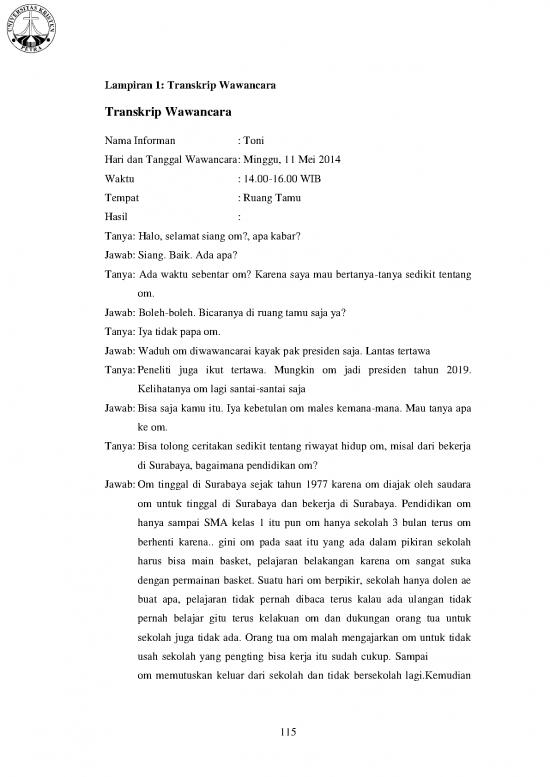 UNIVERSITAS KRISTEN PETRA

Lampiran 1: Transkrip Wawancara

Transkrip Wawancara

Nama Informan : Toni

Hari dan Tanggal Wawancara: Minggu, 11 Mei 2014

Waktu : 14.00-16.00 WIB

Tempat : Ruang Tamu

Hasil :

Tanya: Halo, selamat siang om?, apa kabar?

Jawab: Siang. Baik. Ada apa?

Tanya: Ada waktu sebentar om? Karena saya mau bertanya-tanya sedikit tentang om.

Jawab: Boleh-boleh. Bicaranya di ruang tamu saja ya?

Tanya: Iya tidak papa om.

Jawab: Waduh om diwawancarai kayak pak presiden saja. Lantas tertawa

Tanya: Peneliti juga ikut tertawa. Mungkin om jadi presiden tahun 2019. Kelihatanya om lagi santai-santai saja

Jawab: Bisa saja kamu itu. Iya kebetulan om males kemana-mana. Mau tanya apa ke om.

Tanya: Bisa tolong ceritakan sedikit tentang riwayat hidup om, misal dari bekerja di Surabaya, bagaimana pendidikan om?

Jawab: Om tinggal di Surabaya sejak tahun 1977 karena om diajak oleh saudara om untuk tinggal di Surabaya dan bekerja di Surabaya. Pendidikan om hanya sampai SMA kelas 1 itu pun om hanya sekolah 3 bulan terus om berhenti karena.. gini om pada saat itu yang ada dalam pikiran sekolah harus bisa main basket, pelajaran belakangan karena om sangat suka dengan permainan basket. Suatu hari om berpikir, sekolah hanya dolen ae buat apa, pelajaran tidak pernah dibaca terus kalau ada ulangan tidak pernah belajar gitu terus kelakuan om dan dukungan orang tua untuk sekolah juga tidak ada. Orang tua om malah mengajarkan om untuk tidak usah sekolah yang pengting bisa kerja itu sudah cukup. Sampai om memutuskan keluar dari sekolah dan tidak bersekolah lagi.Kemudian

115